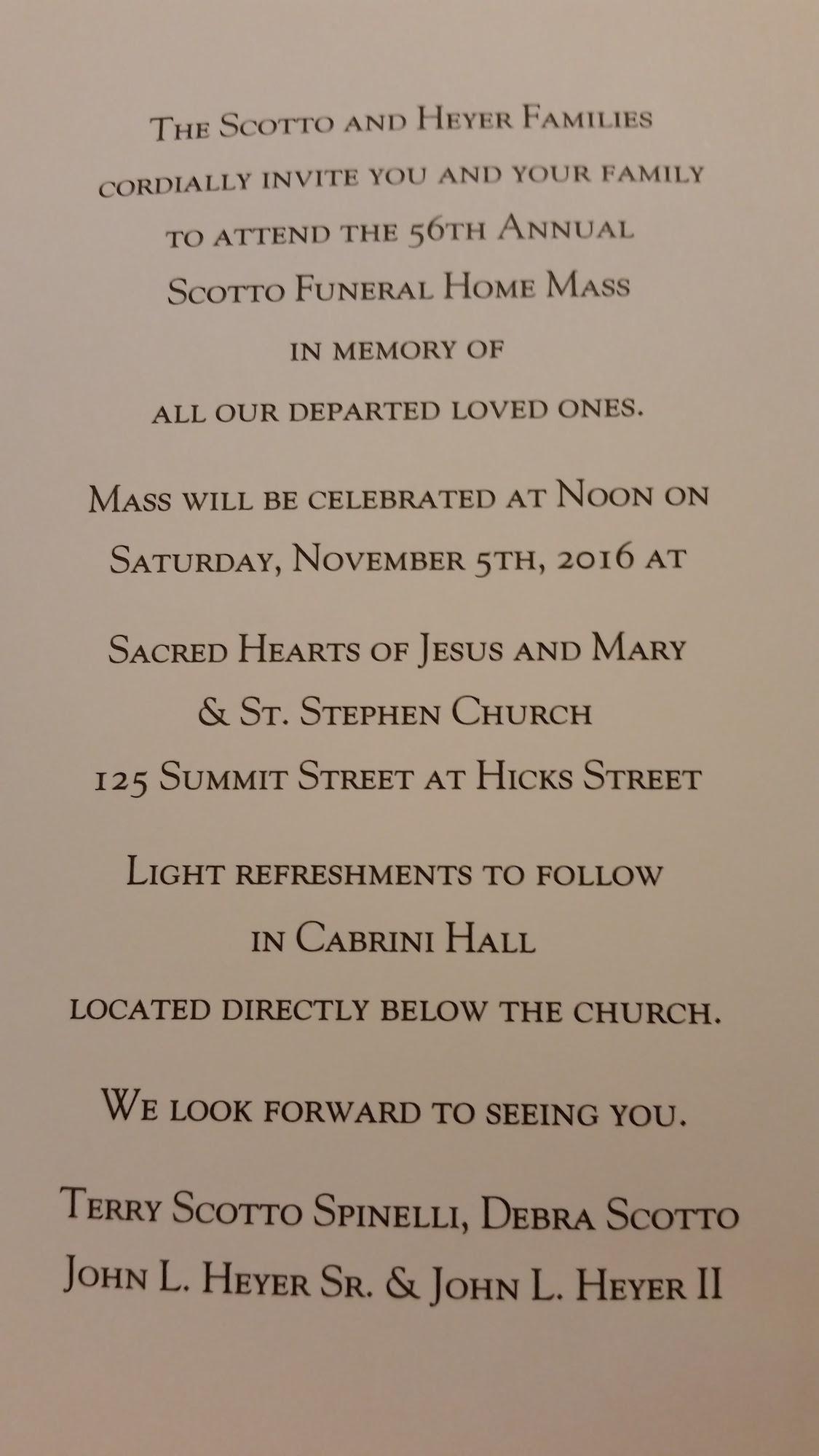 The Scotto and Heyer Families
cordially invite you and your family
to attend the 56th Annual
Scotto Funeral Home Mass
in memory of
all our departed loved ones.

Mass will be celebrated at Noon on
Saturday, November 5th, 2016 at

Sacred Hearts of Jesus and Mary
& St. Stephen Church
125 Summit Street at Hicks Street

Light refreshments to follow
in Cabrini Hall
located directly below the church.

We look forward to seeing you.

Terry Scotto Spinelli, Debra Scotto
John L. Heyer Sr. & John L. Heyer II